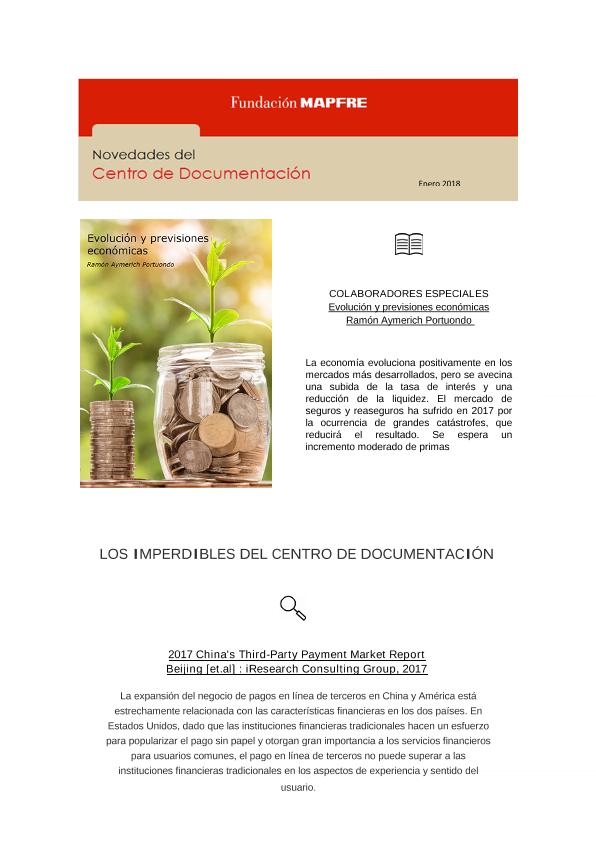 Fundación MAPFRE

Novedades del
Centro de Documentación

Enero 2018

Evolución y previsiones económicas
Ramón Aymerich Portuondo

COLABORADORES ESPECIALES
Evolución y previsiones económicas
Ramón Aymerich Portuondo

La economía evoluciona positivamente en los mercados más desarrollados, pero se avecina una subida de la tasa de interés y una reducción de la liquidez. El mercado de seguros y reaseguros ha sufrido en 2017 por la ocurrencia de grandes catástrofes, que reducirá el resultado. Se espera un incremento moderado de primas

LOS IMPERDIBLES DEL CENTRO DE DOCUMENTACIÓN

2017 China's Third-Party Payment Market Report
Beijing [et.al] : iResearch Consulting Group, 2017

La expansión del negocio de pagos en línea de terceros en China y América está estrechamente relacionada con las características financieras en los dos países. En Estados Unidos, dado que las instituciones financieras tradicionales hacen un esfuerzo para popularizar el pago sin papel y otorgan gran importancia a los servicios financieros para usuarios comunes, el pago en línea de terceros no puede superar a las instituciones financieras tradicionales en los aspectos de experiencia y sentido del usuario.